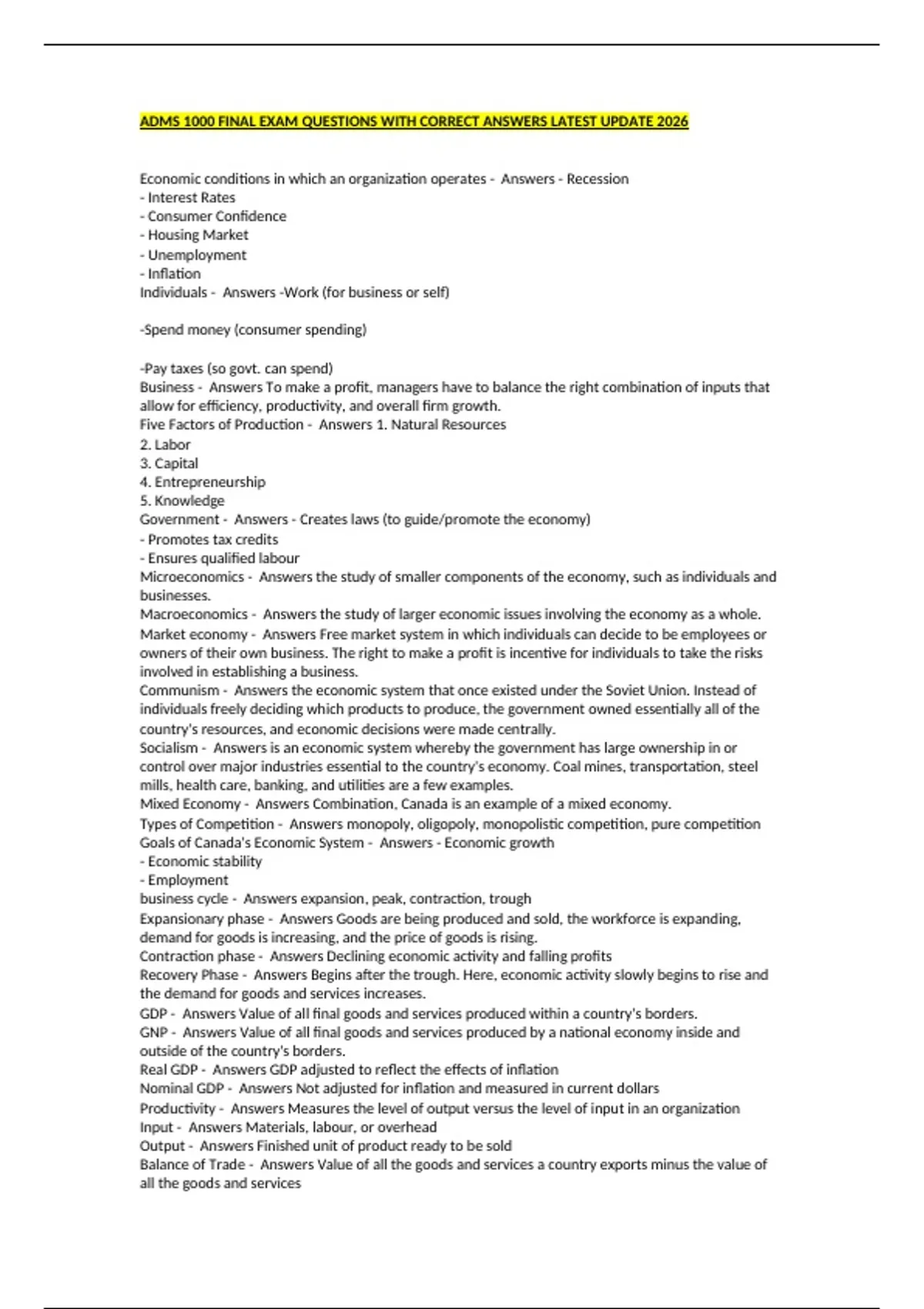 ADMS 1000 FINAL EXAM QUESTIONS WITH CORRECT ANSWERS LATEST UPDATE 2026

Economic conditions in which an organization operates - Answers - Recession
- Interest Rates
- Consumer Confidence
- Housing Market
- Unemployment
- Inflation
Individuals - Answers -Work (for business or self)

-Spend money (consumer spending)

-Pay taxes (so govt. can spend)
Business - Answers To make a profit, managers have to balance the right combination of inputs that allow for efficiency, productivity, and overall firm growth.
Five Factors of Production - Answers 1. Natural Resources
2. Labor
3. Capital
4. Entrepreneurship
5. Knowledge
Government - Answers - Creates laws (to guide/promote the economy)
- Promotes tax credits
- Ensures qualified labour
Microeconomics - Answers the study of smaller components of the economy, such as individuals and businesses.
Macroeconomics - Answers the study of larger economic issues involving the economy as a whole.
Market economy - Answers Free market system in which individuals can decide to be employees or owners of their own business. The right to make a profit is incentive for individuals to take the risks involved in establishing a business.
Communism - Answers the economic system that once existed under the Soviet Union. Instead of individuals freely deciding which products to produce, the government owned essentially all of the country's resources, and economic decisions were made centrally.
Socialism - Answers is an economic system whereby the government has large ownership in or control over major industries essential to the country's economy. Coal mines, transportation, steel mills, health care, banking, and utilities are a few examples.
Mixed Economy - Answers Combination, Canada is an example of a mixed economy.
Types of Competition - Answers monopoly, oligopoly, monopolistic competition, pure competition
Goals of Canada's Economic System - Answers - Economic growth
- Economic stability
- Employment
business cycle - Answers expansion, peak, contraction, trough
Expansionary phase - Answers Goods are being produced and sold, the workforce is expanding, demand for goods is increasing, and the price of goods is rising.
Contraction phase - Answers Declining economic activity and falling profits
Recovery Phase - Answers Begins after the trough. Here, economic activity slowly begins to rise and the demand for goods and services increases.
GDP - Answers Value of all final goods and services produced within a country's borders.
GNP - Answers Value of all final goods and services produced by a national economy inside and outside of the country's borders.
Real GDP - Answers GDP adjusted to reflect the effects of inflation
Nominal GDP - Answers Not adjusted for inflation and measured in current dollars
Productivity - Answers Measures the level of output versus the level of input in an organization
Input - Answers Materials, labour, or overhead
Output - Answers Finished unit of product ready to be sold
Balance of Trade - Answers Value of all the goods and services a country exports minus the value of all the goods and services